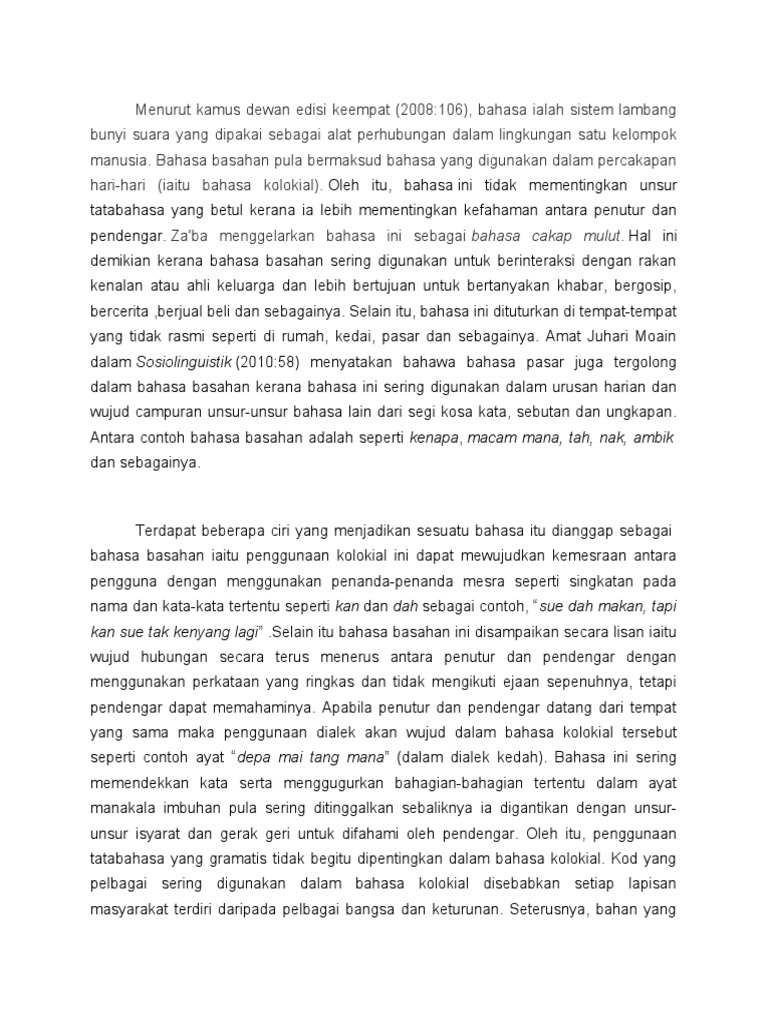 Menurut kamus dewan edisi keempat (2008:106), bahasa ialah sistem lambang bunyi suara yang dipakai sebagai alat perhubungan dalam lingkungan satu kelompok manusia. Bahasa basahan pula bermaksud bahasa yang digunakan dalam percakapan hari-hari (iaitu bahasa kolokial). Oleh itu, bahasa ini tidak mementingkan unsur tatabahasa yang betul kerana ia lebih mementingkan kefahaman antara penutur dan pendengar. Za'ba menggelarkan bahasa ini sebagai bahasa cakap mulut. Hal ini demikian kerana bahasa basahan sering digunakan untuk berinteraksi dengan rakan kenalan atau ahli keluarga dan lebih bertujuan untuk bertanyakan khabar, bergosip, bercerita ,berjual beli dan sebagainya. Selain itu, bahasa ini dituturkan di tempat-tempat yang tidak rasmi seperti di rumah, kedai, pasar dan sebagainya. Amat Juhari Moain dalam Sosiolinguistik (2010:58) menyatakan bahawa bahasa pasar juga tergolong dalam bahasa basahan kerana bahasa ini sering digunakan dalam urusan harian dan wujud campuran unsur-unsur bahasa lain dari segi kosa kata, sebutan dan ungkapan. Antara contoh bahasa basahan adalah seperti kenapa, macam mana, tah, nak, ambik dan sebagainya.

Terdapat beberapa ciri yang menjadikan sesuatu bahasa itu dianggap sebagai bahasa basahan iaitu penggunaan kolokial ini dapat mewujudkan kemesraan antara pengguna dengan menggunakan penanda-penanda mesra seperti singkatan pada nama dan kata-kata tertentu seperti kan dan dah sebagai contoh, "sue dah makan, tapi kan sue tak kenyang lagi" .Selain itu bahasa basahan ini disampaikan secara lisan iaitu wujud hubungan secara terus menerus antara penutur dan pendengar dengan menggunakan perkataan yang ringkas dan tidak mengikuti ejaan sepenuhnya, tetapi pendengar dapat memahaminya. Apabila penutur dan pendengar datang dari tempat yang sama maka penggunaan dialek akan wujud dalam bahasa kolokial tersebut seperti contoh ayat "depa mai tang mana" (dalam dialek kedah). Bahasa ini sering memendekkan kata serta menggugurkan bahagian-bahagian tertentu dalam ayat manakala imbuhan pula sering ditinggalkan sebaliknya ia digantikan dengan unsur-unsur isyarat dan gerak geri untuk difahami oleh pendengar. Oleh itu, penggunaan tatabahasa yang gramatis tidak begitu dipentingkan dalam bahasa kolokial. Kod yang pelbagai sering digunakan dalam bahasa kolokial disebabkan setiap lapisan masyarakat terdiri daripada pelbagai bangsa dan keturunan. Seterusnya, bahan yang